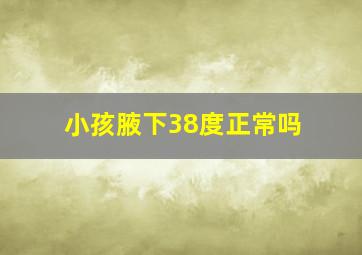 小孩腋下38度正常吗